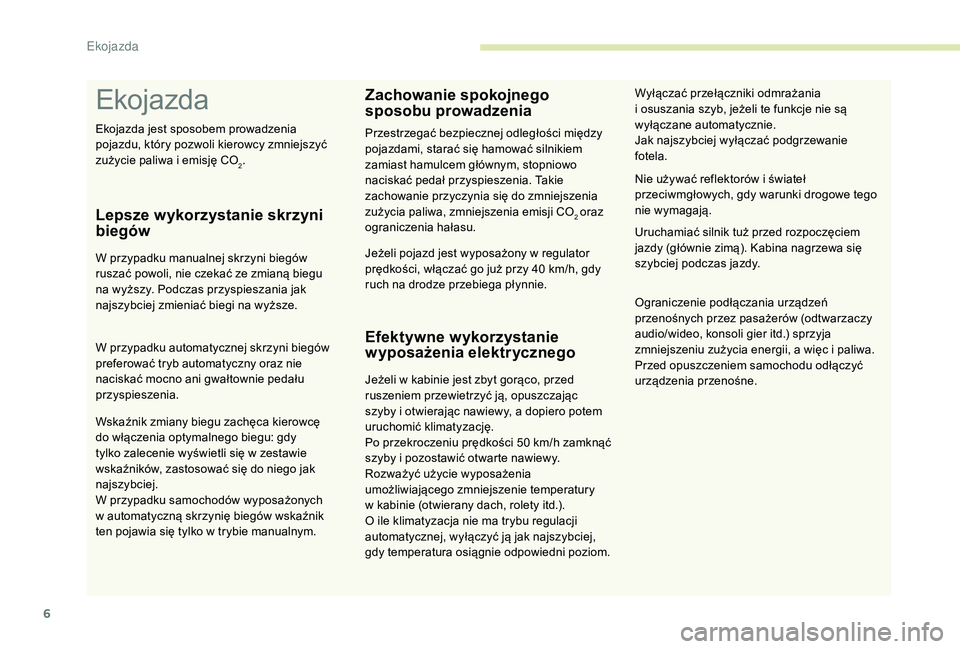 Ekojazda

Ekojazda

Ekojazda jest sposobem prowadzenia pojazdu, który pozwoli kierowcy zmniejszyć zużycie paliwa i emisję $CO_2$.

Lepsze wykorzystanie skrzyni biegów

W przypadku manualnej skrzyni biegów ruszać powoli, nie czekać ze zmianą biegu na wyższy. Podczas przyspieszania jak najszybciej zmieniać biegi na wyższe.

W przypadku automatycznej skrzyni biegów preferować tryb automatyczny oraz nie naciskać mocno ani gwałtownie pedału przyspieszenia.

Wskaźnik zmiany biegu zachęca kierowcę do włączenia optymalnego biegu: gdy tylko zalecenie wyświetli się w zestawie wskaźników, zastosować się do niego jak najszybciej.
W przypadku samochodów wyposażonych w automatyczną skrzynię biegów wskaźnik ten pojawia się tylko w trybie manualnym.

Zachowanie spokojnego sposobu prowadzenia

Przestrzegać bezpiecznej odległości między pojazdami, starać się hamować silnikiem zamiast hamulcem głównym, stopniowo naciskać pedał przyspieszenia. Takie zachowanie przyczynia się do zmniejszenia zużycia paliwa, zmniejszenia emisji $CO_2$ oraz ograniczenia hałasu.

Jeżeli pojazd jest wyposażony w regulator prędkości, włączać go już przy 40 km/h, gdy ruch na drodze przebiega płynnie.

Efektywne wykorzystanie wyposażenia elektrycznego

Jeżeli w kabinie jest zbyt gorąco, przed ruszeniem przewietrzyć ją, opuszczając szyby i otwierając nawiewy, a dopiero potem uruchomić klimatyzację.
Po przekroczeniu prędkości 50 km/h zamknąć szyby i pozostawić otwarte nawiewy.
Rozważyć użycie wyposażenia umożliwiającego zmniejszenie temperatury w kabinie (otwierany dach, rolety itd.).
O ile klimatyzacja nie ma trybu regulacji automatycznej, wyłączyć ją jak najszybciej, gdy temperatura osiągnie odpowiedni poziom.

Wyłączać przełączniki odmrażania i osuszania szyb, jeżeli te funkcje nie są wyłączane automatycznie.
Jak najszybciej wyłączać podgrzewanie fotela.

Nie używać reflektorów i świateł przeciwmgłowych, gdy warunki drogowe tego nie wymagają.

Uruchamiać silnik tuż przed rozpoczęciem jazdy (głównie zimą). Kabina nagrzewa się szybciej podczas jazdy.

Ograniczenie podłączania urządzeń przenośnych przez pasażerów (odtwarzaczy audio/wideo, konsoli gier itd.) sprzyja zmniejszeniu zużycia energii, a więc i paliwa. Przed opuszczeniem samochodu odłączyć urządzenia przenośne.

6

carmanualsonline.info